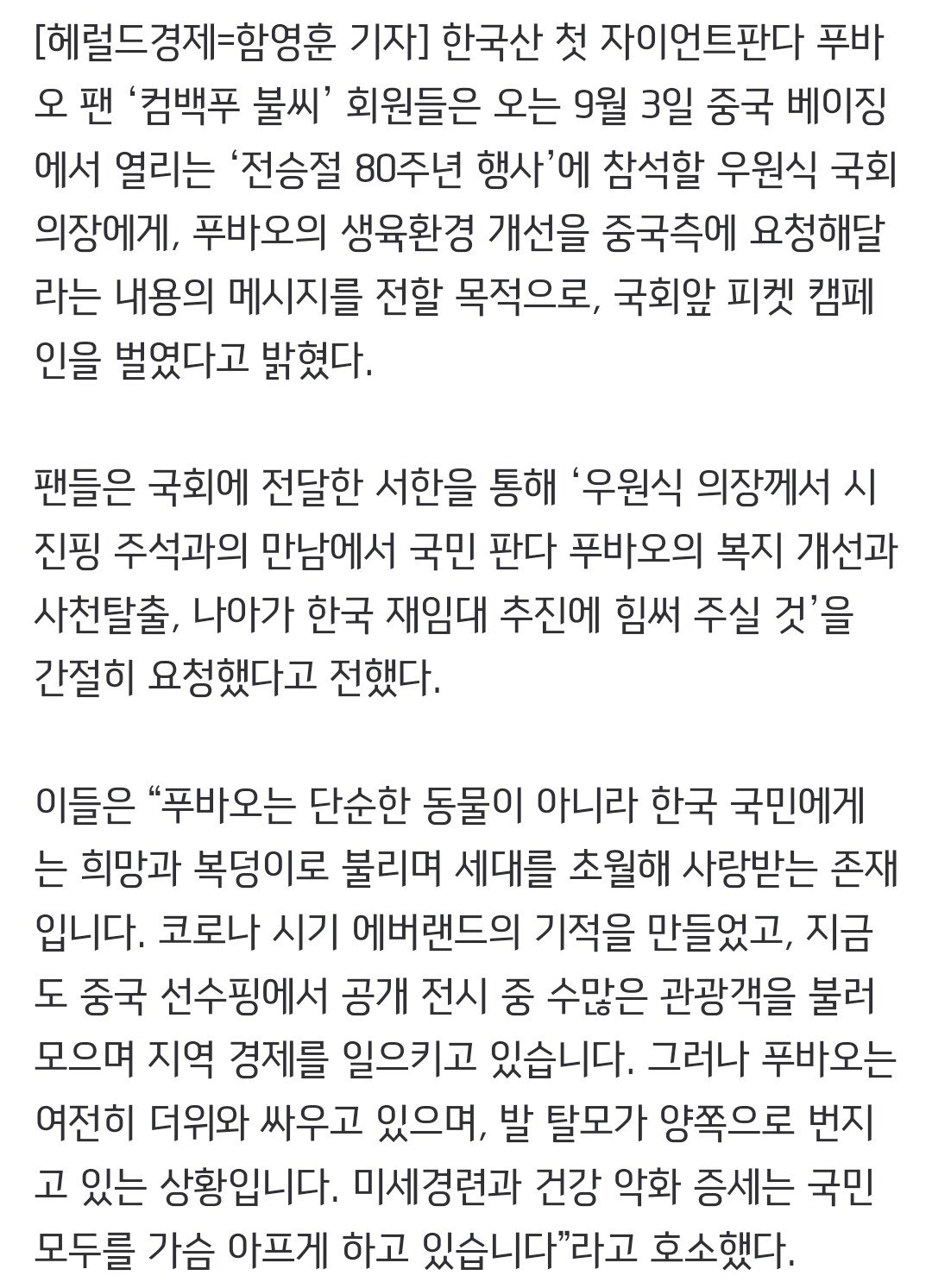 [헤럴드경제=함영훈 기자] 한국산 첫 자이언트판다 푸바오 팬 ‘컴백푸 불씨’ 회원들은 오는 9월 3일 중국 베이징에서 열리는 ‘전승절 80주년 행사’에 참석할 우원식 국회의장에게, 푸바오의 생육환경 개선을 중국측에 요청해달라는 내용의 메시지를 전할 목적으로, 국회앞 피켓 캠페인을 벌였다고 밝혔다.

팬들은 국회에 전달한 서한을 통해 ‘우원식 의장께서 시진핑 주석과의 만남에서 국민 판다 푸바오의 복지 개선과 사천탈출, 나아가 한국 재임대 추진에 힘써 주실 것’을 간절히 요청했다고 전했다.

이들은 “푸바오는 단순한 동물이 아니라 한국 국민에게는 희망과 복덩이로 불리며 세대를 초월해 사랑받는 존재입니다. 코로나 시기 에버랜드의 기적을 만들었고, 지금도 중국 선수핑에서 공개 전시 중 수많은 관광객을 불러모으며 지역 경제를 일으키고 있습니다. 그러나 푸바오는 여전히 더위와 싸우고 있으며, 발 탈모가 양쪽으로 번지고 있는 상황입니다. 미세경련과 건강 악화 증세는 국민 모두를 가슴 아프게 하고 있습니다”라고 호소했다.